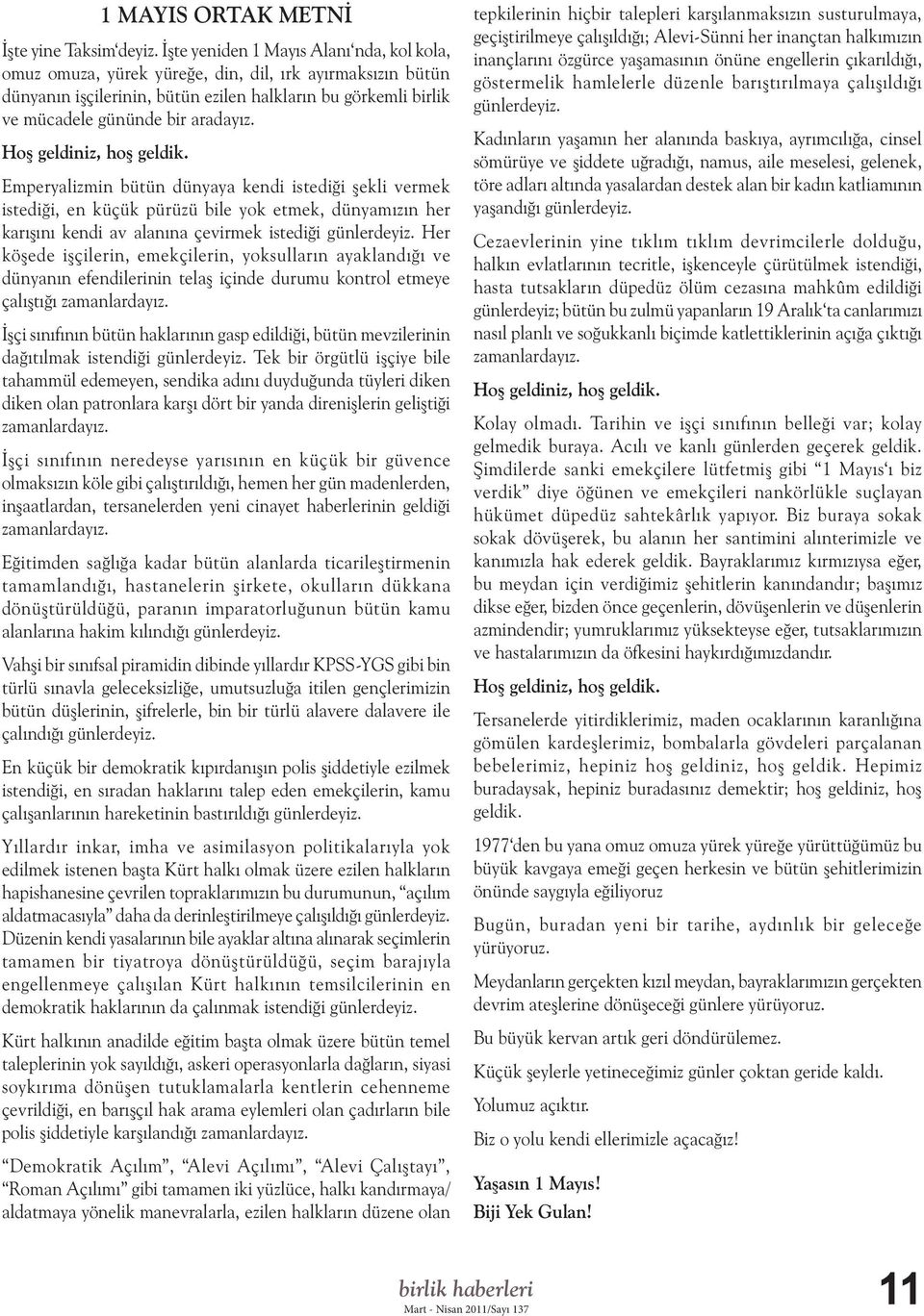 1 MAYIS ORTAK METNİ

İşte yine Taksim'deyiz. İşte yeniden 1 Mayıs Alanı'nda, kol kola, omuz omuza, yürek yüreğe, din, dil, ırk ayırmaksızın bütün dünyanın işçilerinin, bütün ezilen halkların bu görkemli birlik ve mücadele gününde bir aradayız.

Hoş geldiniz, hoş geldik.

Emperyalizmin bütün dünyaya kendi istediği şekli vermek istediği, en küçük pürüzü bile yok etmek, dünyamızın her karışını kendi av alanına çevirmek istediği günlerdeyiz. Her köşede işçilerin, emekçilerin, yoksulların ayaklandığı ve dünyanın efendilerinin telaş içinde durumu kontrol etmeye çalıştığı zamanlardayız.

İşçi sınıfının bütün haklarının gasp edildiği, bütün mevzilerinin dağıtılmak istendiği günlerdeyiz. Tek bir örgütlü işçiye bile tahammül edemeyen, sendika adını duyduğunda tüyleri diken diken olan patronlara karşı dört bir yanda direnişlerin geliştiği zamanlardayız.

İşçi sınıfının neredeyse yarısının en küçük bir güvence olmaksızın köle gibi çalıştırıldığı, hemen her gün madenlerden, inşaatlardan, tersanelerden yeni cinayet haberlerinin geldiği zamanlardayız.

Eğitimden sağlığa kadar bütün alanlarda ticarileştirmenin tamamlandığı, hastanelerin şirkete, okulların dükkana dönüştürüldüğü, paranın imparatorluğunun bütün kamu alanlarına hakim kılındığı günlerdeyiz.

Vahşi bir sınıfsal piramidin dibinde yıllardır KPSS-YGS gibi bin türlü sınavla geleceksizliğe, umutsuzluğa itilen gençlerimizin bütün düşlerinin, şifrelerle, bin bir türlü alavere dalavere ile çalındığı günlerdeyiz.

En küçük bir demokratik kıpırdanışın polis şiddetiyle ezilmek istendiği, en sıradan haklarını talep eden emekçilerin, kamu çalışanlarının hareketinin bastırıldığı günlerdeyiz.

Yıllardır inkar, imha ve asimilasyon politikalarıyla yok edilmek istenen başta Kürt halkı olmak üzere ezilen halkların hapishanesine çevrilen topraklarımızın bu durumunun, "açılım aldatmacasıyla" daha da derinleştirilmeye çalışıldığı günlerdeyiz. Düzenin kendi yasalarının bile ayaklar altına alınarak seçimlerin tamamen bir tiyatroya dönüştürüldüğü, seçim barajıyla engellenmeye çalışılan Kürt halkının temsilcilerinin en demokratik haklarının da çalınmak istendiği günlerdeyiz.

Kürt halkının anadilde eğitim başta olmak üzere bütün temel taleplerinin yok sayıldığı, askeri operasyonlarla dağların, siyasi soykırıma dönüşen tutuklamalarla kentlerin cehenneme çevrildiği, en barışçıl hak arama eylemleri olan çadırların bile polis şiddetiyle karşılandığı zamanlardayız.

"Demokratik Açılım", "Alevi Açılımı", "Alevi Çalıştayı", "Roman Açılımı" gibi tamamen iki yüzlüce, halkı kandırmaya/ aldatmaya yönelik manevralarla, ezilen halkların düzene olan tepkilerinin hiçbir talepleri karşılanmaksızın susturulmaya, geçiştirilmeye çalışıldığı; Alevi-Sünni her inançtan halkımızın inançlarını özgürce yaşamasının önüne engellerin çıkarıldığı, göstermelik hamlelerle düzenle barıştırılmaya çalışıldığı günlerdeyiz.

Kadınların yaşamın her alanında baskıya, ayrımcılığa, cinsel sömürüye ve şiddete uğradığı, namus, aile meselesi, gelenek, töre adları altında yasalardan destek alan bir kadın katliamının yaşandığı günlerdeyiz.

Cezaevlerinin yine tıklım tıklım devrimcilerle dolduğu, halkın evlatlarının tecritle, işkenceyle çürütülmek istendiği, hasta tutsakların düpedüz ölüm cezasına mahkûm edildiği günlerdeyiz; bütün bu zulmü yapanların 19 Aralık'ta canlarımızı nasıl planlı ve soğukkanlı biçimde katlettiklerinin açığa çıktığı zamanlardayız.

Hoş geldiniz, hoş geldik.

Kolay olmadı. Tarihin ve işçi sınıfının belleği var; kolay gelmedik buraya. Acılı ve kanlı günlerden geçerek geldik. Şimdilerde sanki emekçilere lütfetmiş gibi "1 Mayıs'ı biz verdik" diye öğünen ve emekçileri nankörlükle suçlayan hükümet düpedüz sahtekârlık yapıyor. Biz buraya sokak sokak dövüşerek, bu alanın her santimini alınterimizle ve kanımızla hak ederek geldik. Bayraklarımız kırmızıysa eğer, bu meydan için verdiğimiz şehitlerin kanındandır; başımız dikse eğer, bizden önce geçenlerin, dövüşenlerin ve düşenlerin azmindendir; yumruklarımız yüksekteyse eğer, tutsaklarımızın ve hastalarımızın da öfkesini haykırdığımızdandır.

Hoş geldiniz, hoş geldik.

Tersanelerde yitirdiklerimiz, maden ocaklarının karanlığına gömülen kardeşlerimiz, bombalarla gövdeleri parçalanan bebelerimiz, hepiniz hoş geldiniz, hoş geldik. Hepimiz buradaysak, hepiniz buradasınız demektir; hoş geldiniz, hoş geldik.

1977'den bu yana omuz omuza yürek yüreğe yürüttüğümüz bu büyük kavgaya emeği geçen herkesin ve bütün şehitlerimizin önünde saygıyla eğiliyoruz

Bugün, buradan yeni bir tarihe, aydınlık bir geleceğe yürüyoruz.

Meydanların gerçekten kızıl meydan, bayraklarımızın gerçekten devrim ateşlerine dönüşeceği günlere yürüyoruz.

Bu büyük kervan artık geri döndürülemez.

Küçük şeylerle yetineceğimiz günler çoktan geride kaldı.

Yolumuz açıktır.

Biz o yolu kendi ellerimizle açacağız!

Yaşasın 1 Mayıs!
Biji Yek Gulan!

birlik haberleri
Mart - Nisan 2011/Sayı 137

11